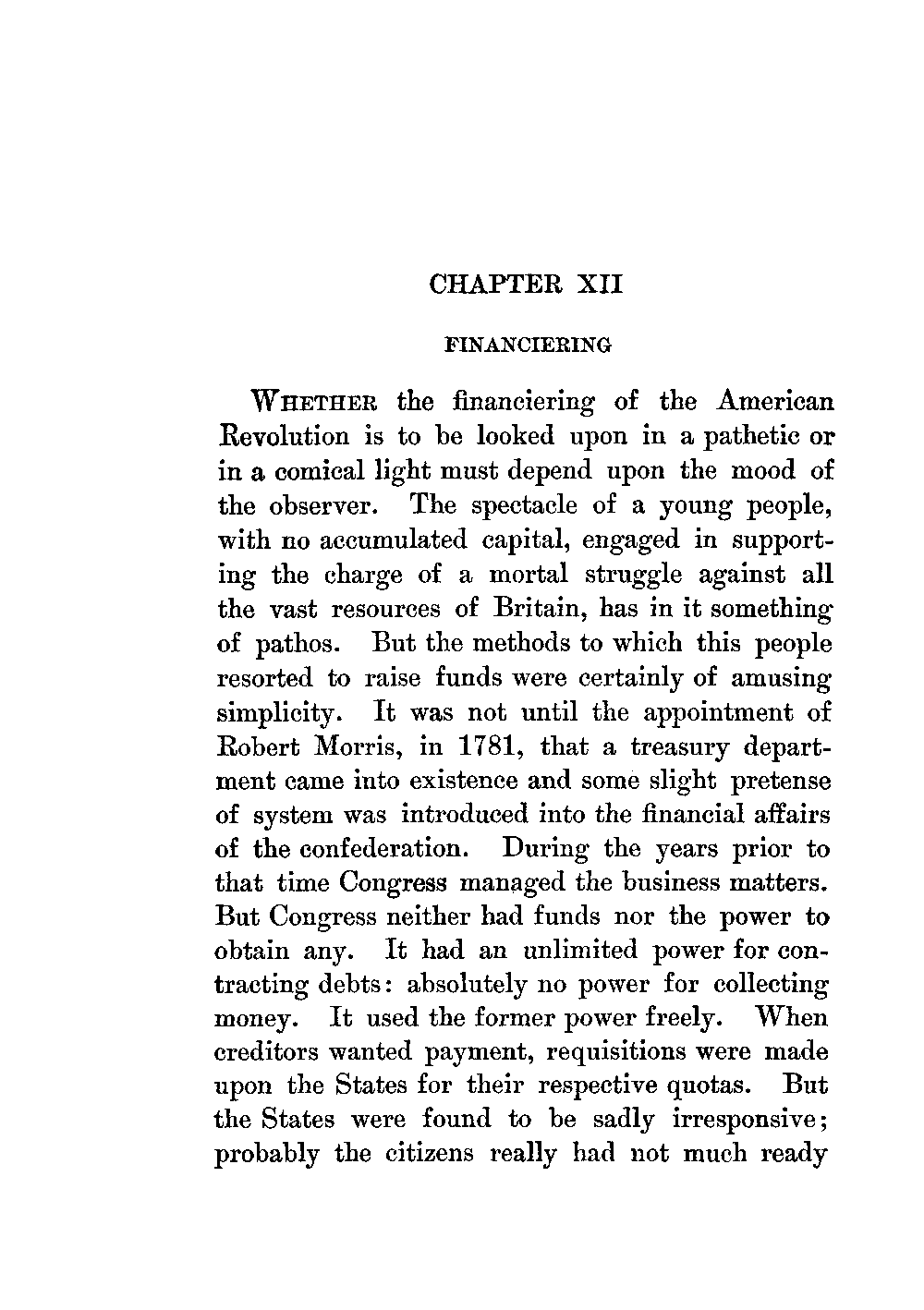 CHAPTER XII

FINANCIERING

WHETHER the financiering of the American Revolution is to be looked upon in a pathetic or in a comical light must depend upon the mood of the observer. The spectacle of a young people, with no accumulated capital, engaged in supporting the charge of a mortal struggle against all the vast resources of Britain, has in it something of pathos. But the methods to which this people resorted to raise funds were certainly of amusing simplicity. It was not until the appointment of Robert Morris, in 1781, that a treasury department came into existence and some slight pretense of system was introduced into the financial affairs of the confederation. During the years prior to that time Congress managed the business matters. But Congress neither had funds nor the power to obtain any. It had an unlimited power for contracting debts: absolutely no power for collecting money. It used the former power freely. When creditors wanted payment, requisitions were made upon the States for their respective quotas. But the States were found to be sadly irresponsive; probably the citizens really had not much ready